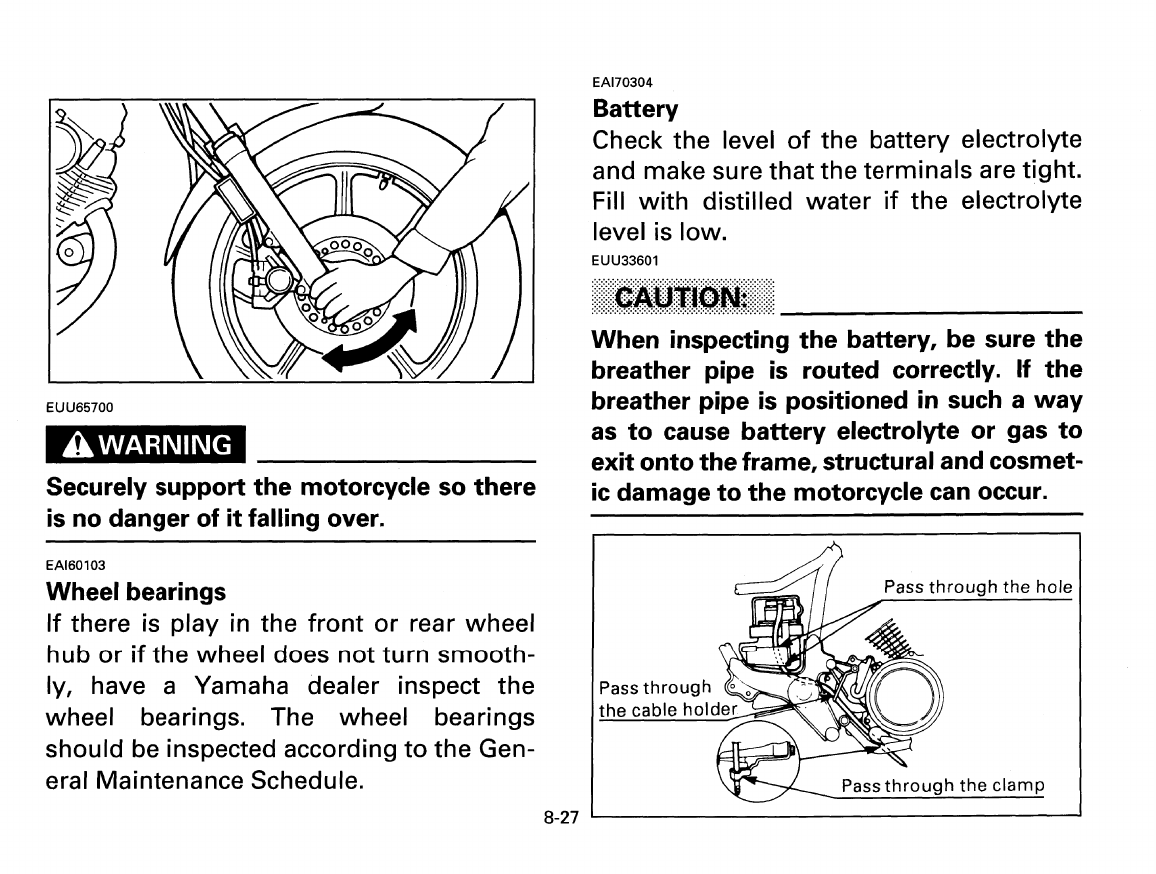 EUU65700

WARNING

Securely support the motorcycle so there is no danger of it falling over.

EAI60103

Wheel bearings

If there is play in the front or rear wheel hub or if the wheel does not turn smoothly, have a Yamaha dealer inspect the wheel bearings. The wheel bearings should be inspected according to the General Maintenance Schedule.

EAI70304

Battery

Check the level of the battery electrolyte and make sure that the terminals are tight. Fill with distilled water if the electrolyte level is low.

EUU33601

CAUTION:

When inspecting the battery, be sure the breather pipe is routed correctly. If the breather pipe is positioned in such a way as to cause battery electrolyte or gas to exit onto the frame, structural and cosmetic damage to the motorcycle can occur.

Pass through the hole

Pass through the cable holder

Pass through the clamp

8-27